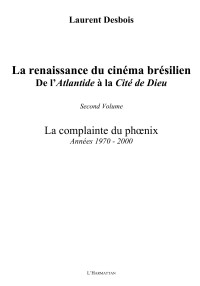 Laurent Desbois

La renaissance du cinéma brésilien
De l'Atlantide à la Cité de Dieu

Second Volume

La complainte du phœnix
Années 1970 - 2000

L'Harmattan